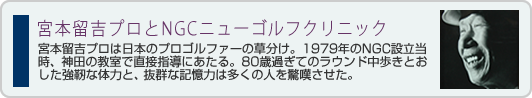 宮本留吉プロとNGCニューゴルフクリニック

宮本留吉プロは日本のプロゴルファーの草分け。1979年のNGC設立当時、神田の教室で直接指導にあたる。80歳過ぎてのラウンド中歩きとおした強靭な体力と、抜群な記憶力は多くの人を驚嘆させた。